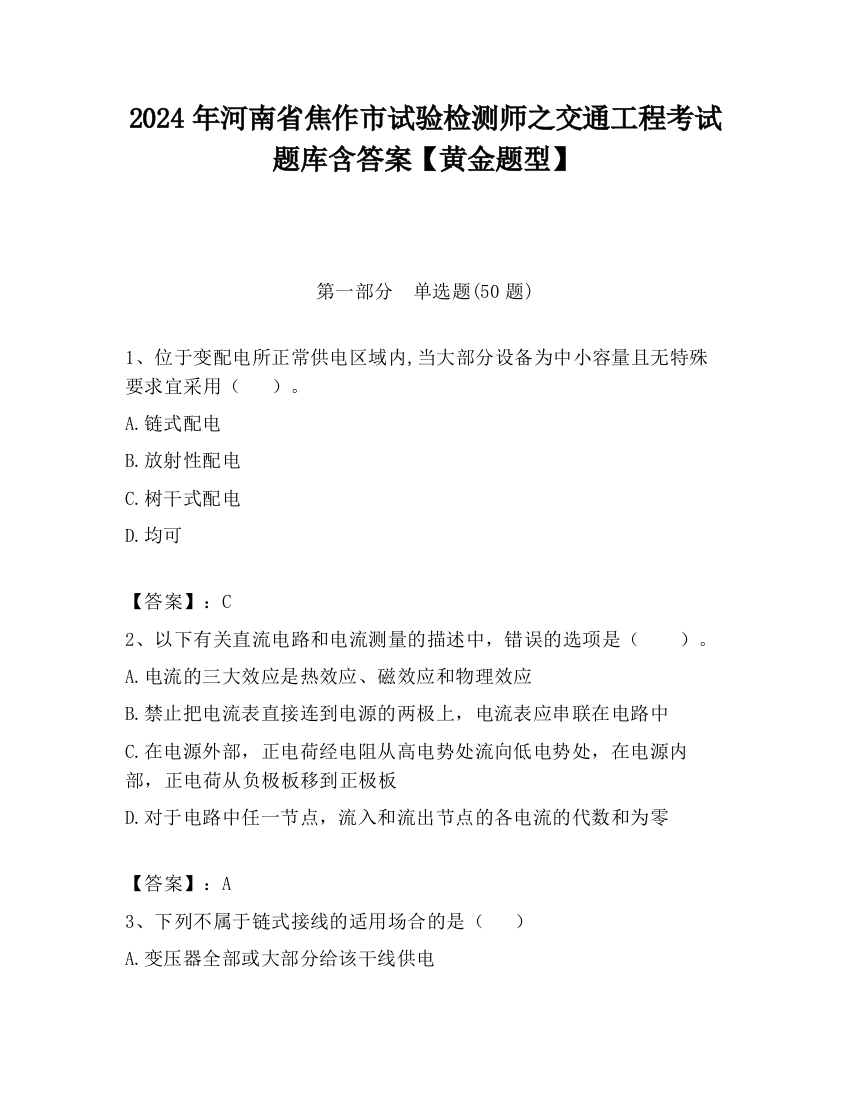 2024 年河南省焦作市试验检测师之交通工程考试题库含答案【黄金题型】

第一部分　单选题(50 题)

1、位于变配电所正常供电区域内,当大部分设备为中小容量且无特殊要求宜采用（　　）。

A.链式配电

B.放射性配电

C.树干式配电

D.均可

【答案】：C

2、以下有关直流电路和电流测量的描述中，错误的选项是（　　）。

A.电流的三大效应是热效应、磁效应和物理效应

B.禁止把电流表直接连到电源的两极上，电流表应串联在电路中

C.在电源外部，正电荷经电阻从高电势处流向低电势处，在电源内部，正电荷从负极板移到正极板

D.对于电路中任一节点，流入和流出节点的各电流的代数和为零

【答案】：A

3、下列不属于链式接线的适用场合的是（　　）

A.变压器全部或大部分给该干线供电